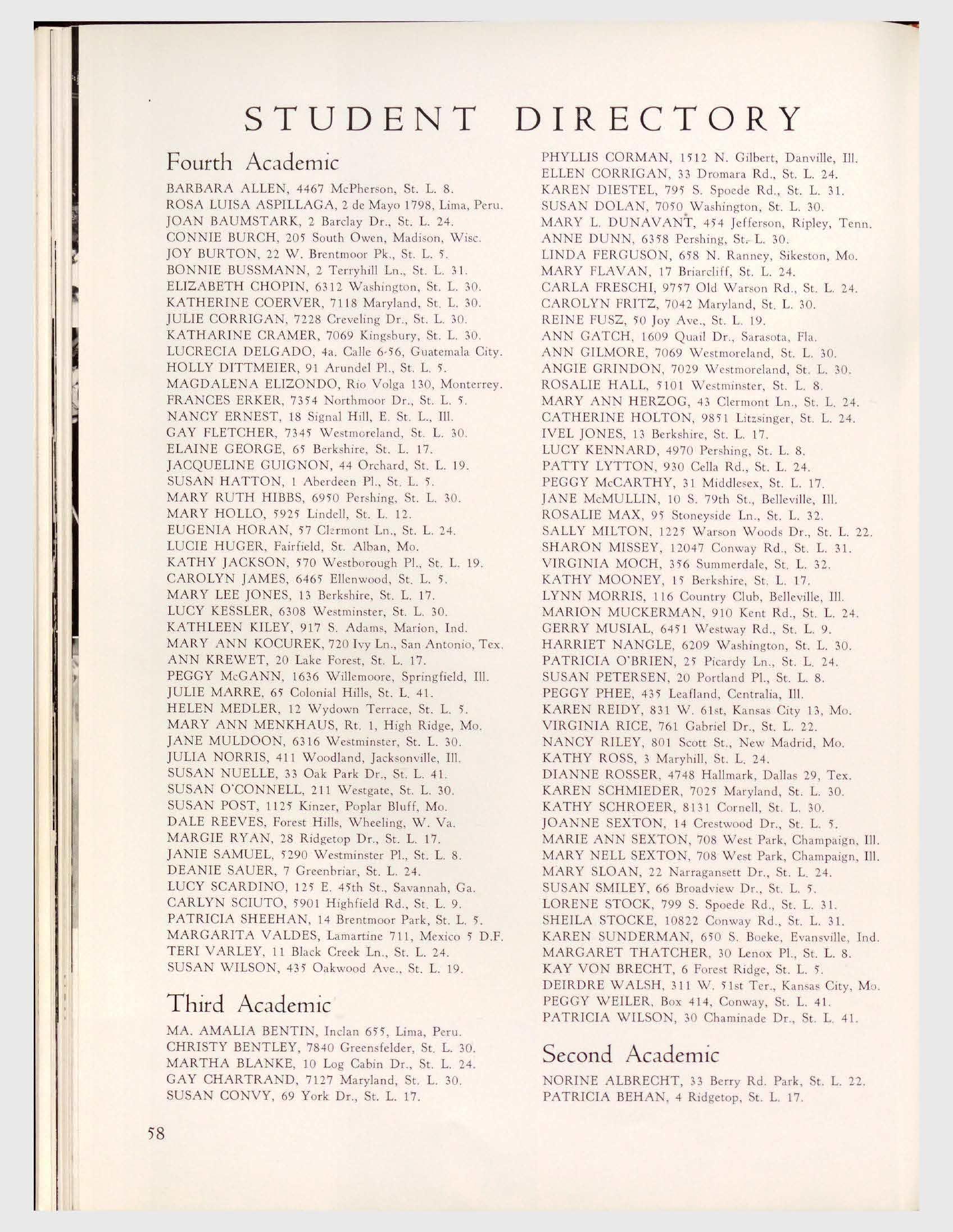 STUDENT DIRECTORY

Fourth Academic

BARBARA ALLEN, 4467 McPherson, St. L. 8.
ROSA LUISA ASPILLAGA, 2 de Mayo 1798, Lima, Peru.
JOAN BAUMSTARK, 2 Barclay Dr., St. L. 24.
CONNIE BURCH, 205 South Owen, Madison, Wisc.
JOY BURTON, 22 W. Brentmoor Pk., St. L. 5.
BONNIE BUSSMANN, 2 Terryhill Ln., St. L. 31.
ELIZABETH CHOPIN, 6312 Washington, St. L. 30.
KATHERINE COERVER, 7118 Maryland, St. L. 30.
JULIE CORRIGAN, 7228 Creveling Dr., St. L. 30.
KATHARINE CRAMER, 7069 Kingsbury, St. L. 30.
LUCRECIA DELGADO, 4a. Calle 6-56, Guatemala City.
HOLLY DITTMEIER, 91 Arundel Pl., St. L. 5.
MAGDALENA ELIZONDO, Rio Volga 130, Monterrey.
FRANCES ERKER, 7354 Northmoor Dr., St. L. 5.
NANCY ERNEST, 18 Signal Hill, E. St. L., Ill.
GAY FLETCHER, 7345 Westmoreland, St. L. 30.
ELAINE GEORGE, 65 Berkshire, St. L. 17.
JACQUELINE GUIGNON, 44 Orchard, St. L. 19.
SUSAN HATTON, 1 Aberdeen Pl., St. L. 5.
MARY RUTH HIBBS, 6950 Pershing, St. L. 30.
MARY HOLLO, 5925 Lindell, St. L. 12.
EUGENIA HORAN, 57 Clermont Ln., St. L. 24.
LUCIE HUGER, Fairfield, St. Alban, Mo.
KATHY JACKSON, 570 Westborough Pl., St. L. 19.
CAROLYN JAMES, 6465 Ellenwood, St. L. 5.
MARY LEE JONES, 13 Berkshire, St. L. 17.
LUCY KESSLER, 6308 Westminster, St. L. 30.
KATHLEEN KILEY, 917 S. Adams, Marion, Ind.
MARY ANN KOCUREK, 720 Ivy Ln., San Antonio, Tex.
ANN KREWET, 20 Lake Forest, St. L. 17.
PEGGY McGANN, 1636 Willemoore, Springfield, Ill.
JULIE MARRE, 65 Colonial Hills, St. L. 41.
HELEN MEDLER, 12 Wydown Terrace, St. L. 5.
MARY ANN MENKHAUS, Rt. 1, High Ridge, Mo.
JANE MULDOON, 6316 Westminster, St. L. 30.
JULIA NORRIS, 411 Woodland, Jacksonville, Ill.
SUSAN NUELLE, 33 Oak Park Dr., St. L. 41.
SUSAN O'CONNELL, 211 Westgate, St. L. 30.
SUSAN POST, 1125 Kinzer, Poplar Bluff, Mo.
DALE REEVES, Forest Hills, Wheeling, W. Va.
MARGIE RYAN, 28 Ridgetop Dr., St. L. 17.
JANIE SAMUEL, 5290 Westminster Pl., St. L. 8.
DEANIE SAUER, 7 Greenbriar, St. L. 24.
LUCY SCARDINO, 125 E. 45th St., Savannah, Ga.
CARLYN SCIUTO, 5901 Highfield Rd., St. L. 9.
PATRICIA SHEEHAN, 14 Brentmoor Park, St. L. 5.
MARGARITA VALDES, Lamartine 711, Mexico 5 D.F.
TERI VARLEY, 11 Black Creek Ln., St. L. 24.
SUSAN WILSON, 435 Oakwood Ave., St. L. 19.

Third Academic

MA. AMALIA BENTIN, Inclan 655, Lima, Peru.
CHRISTY BENTLEY, 7840 Greensfelder, St. L. 30.
MARTHA BLANKE, 10 Log Cabin Dr., St. L. 24.
GAY CHARTRAND, 7127 Maryland, St. L. 30.
SUSAN CONVY, 69 York Dr., St. L. 17.
PHYLLIS CORMAN, 1512 N. Gilbert, Danville, Ill.
ELLEN CORRIGAN, 33 Dromara Rd., St. L. 24.
KAREN DIESTEL, 795 S. Spoede Rd., St. L. 31.
SUSAN DOLAN, 7050 Washington, St. L. 30.
MARY L. DUNAVANT, 454 Jefferson, Ripley, Tenn.
ANNE DUNN, 6358 Pershing, St. L. 30.
LINDA FERGUSON, 658 N. Ranney, Sikeston, Mo.
MARY FLAVAN, 17 Briarcliff, St. L. 24.
CARLA FRESCHI, 9757 Old Warson Rd., St. L. 24.
CAROLYN FRITZ, 7042 Maryland, St. L. 30.
REINE FUSZ, 50 Joy Ave., St. L. 19.
ANN GATCH, 1609 Quail Dr., Sarasota, Fla.
ANN GILMORE, 7069 Westmoreland, St. L. 30.
ANGIE GRINDON, 7029 Westmoreland, St. L. 30.
ROSALIE HALL, 5101 Westminster, St. L. 8.
MARY ANN HERZOG, 43 Clermont Ln., St. L. 24.
CATHERINE HOLTON, 9851 Litzsinger, St. L. 24.
IVEL JONES, 13 Berkshire, St. L. 17.
LUCY KENNARD, 4970 Pershing, St. L. 8.
PATTY LYTTON, 930 Cella Rd., St. L. 24.
PEGGY McCARTHY, 31 Middlesex, St. L. 17.
JANE McMULLIN, 10 S. 79th St., Belleville, Ill.
ROSALIE MAX, 95 Stoneyside Ln., St. L. 32.
SALLY MILTON, 1225 Warson Woods Dr., St. L. 22.
SHARON MISSEY, 12047 Conway Rd., St. L. 31.
VIRGINIA MOCH, 356 Summerdale, St. L. 32.
KATHY MOONEY, 15 Berkshire, St. L. 17.
LYNN MORRIS, 116 Country Club, Belleville, Ill.
MARION MUCKERMAN, 910 Kent Rd., St. L. 24.
GERRY MUSIAL, 6451 Westway Rd., St. L. 9.
HARRIET NANGLE, 6209 Washington, St. L. 30.
PATRICIA O'BRIEN, 25 Picardy Ln., St. L. 24.
SUSAN PETERSEN, 20 Portland Pl., St. L. 8.
PEGGY PHEE, 435 Leafland, Centralia, Ill.
KAREN REIDY, 831 W. 61st, Kansas City 13, Mo.
VIRGINIA RICE, 761 Gabriel Dr., St. L. 22.
NANCY RILEY, 801 Scott St., New Madrid, Mo.
KATHY ROSS, 3 Maryhill, St. L. 24.
DIANNE ROSSER, 4748 Hallmark, Dallas 29, Tex.
KAREN SCHMIEDER, 7025 Maryland, St. L. 30.
KATHY SCHROEER, 8131 Cornell, St. L. 30.
JOANNE SEXTON, 14 Crestwood Dr., St. L. 5.
MARIE ANN SEXTON, 708 West Park, Champaign, Ill.
MARY NELL SEXTON, 708 West Park, Champaign, Ill.
MARY SLOAN, 22 Narragansett Dr., St. L. 24.
SUSAN SMILEY, 66 Broadview Dr., St. L. 5.
LORENE STOCK, 799 S. Spoede Rd., St. L. 31.
SHEILA STOCKE, 10822 Conway Rd., St. L. 31.
KAREN SUNDERMAN, 650 S. Boeke, Evansville, Ind.
MARGARET THATCHER, 30 Lenox Pl., St. L. 8.
KAY VON BRECHT, 6 Forest Ridge, St. L. 5.
DEIRDRE WALSH, 311 W. 51st Ter., Kansas City, Mo.
PEGGY WEILER, Box 414, Conway, St. L. 41.
PATRICIA WILSON, 30 Chaminade Dr., St. L. 41.

Second Academic

NORINE ALBRECHT, 33 Berry Rd. Park, St. L. 22.
PATRICIA BEHAN, 4 Ridgetop, St. L. 17.

58